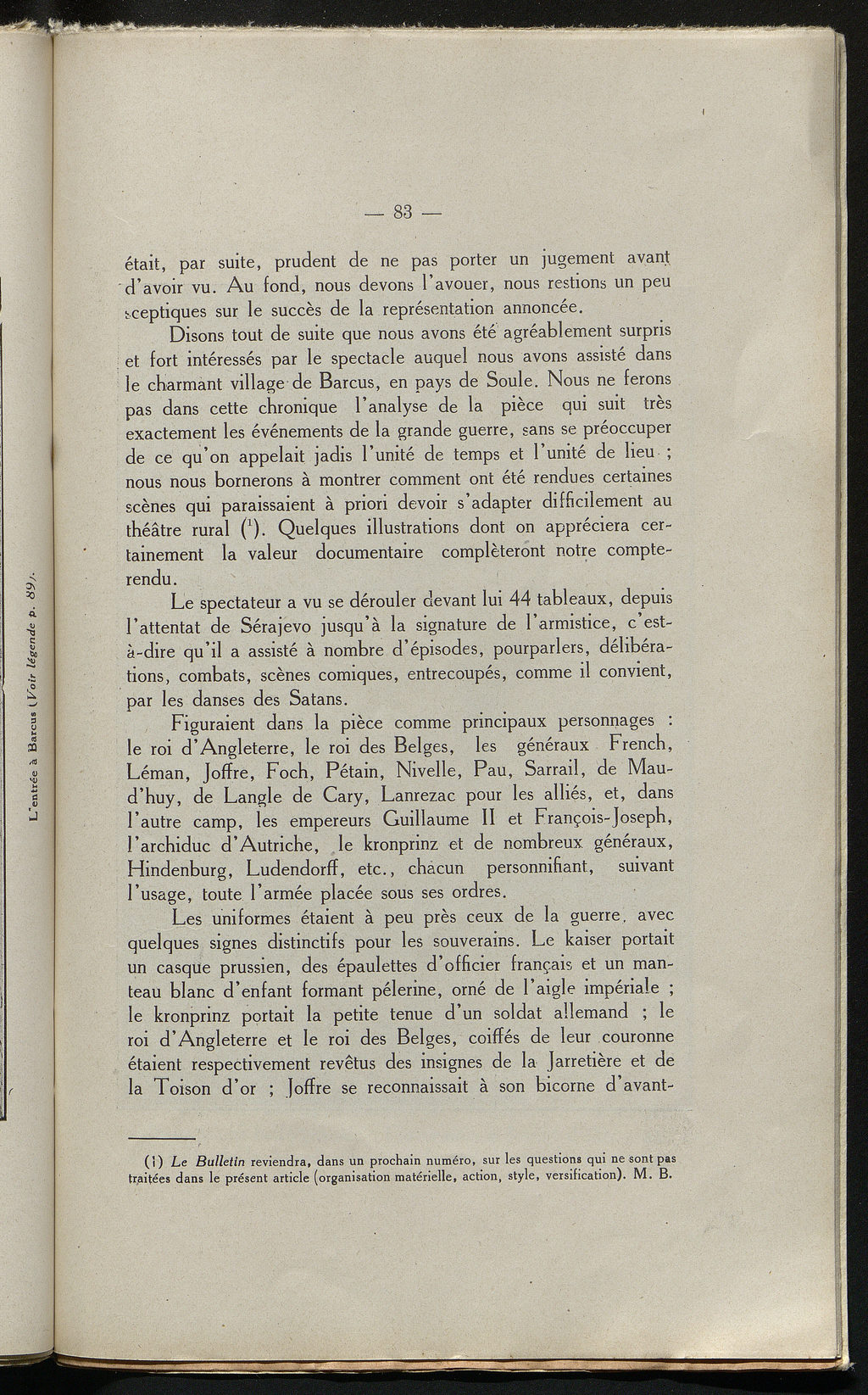 L'entrée à Barcus (Voir légende p. 89).

— 83 —

était, par suite, prudent de ne pas porter un jugement avant d'avoir vu. Au fond, nous devons l'avouer, nous restions un peu sceptiques sur le succès de la représentation annoncée.

Disons tout de suite que nous avons été agréablement surpris et fort intéressés par le spectacle auquel nous avons assisté dans le charmant village de Barcus, en pays de Soule. Nous ne ferons pas dans cette chronique l'analyse de la pièce qui suit très exactement les événements de la grande guerre, sans se préoccuper de ce qu'on appelait jadis l'unité de temps et l'unité de lieu ; nous nous bornerons à montrer comment ont été rendues certaines scènes qui paraissaient à priori devoir s'adapter difficilement au théâtre rural ($^1$). Quelques illustrations dont on appréciera certainement la valeur documentaire complèteront notre compte-rendu.

Le spectateur a vu se dérouler devant lui 44 tableaux, depuis l'attentat de Sérajevo jusqu'à la signature de l'armistice, c'est-à-dire qu'il a assisté à nombre d'épisodes, pourparlers, délibérations, combats, scènes comiques, entrecoupés, comme il convient, par les danses des Satans.

Figuraient dans la pièce comme principaux personnages : le roi d'Angleterre, le roi des Belges, les généraux French, Léman, Joffre, Foch, Pétain, Nivelle, Pau, Sarrail, de Maud'huy, de Langle de Cary, Lanrezac pour les alliés, et, dans l'autre camp, les empereurs Guillaume II et François-Joseph, l'archiduc d'Autriche, le kronprinz et de nombreux généraux, Hindenburg, Ludendorff, etc., chacun personnifiant, suivant l'usage, toute l'armée placée sous ses ordres.

Les uniformes étaient à peu près ceux de la guerre, avec quelques signes distinctifs pour les souverains. Le kaiser portait un casque prussien, des épaulettes d'officier français et un manteau blanc d'enfant formant pélerine, orné de l'aigle impériale ; le kronprinz portait la petite tenue d'un soldat allemand ; le roi d'Angleterre et le roi des Belges, coiffés de leur couronne étaient respectivement revêtus des insignes de la Jarretière et de la Toison d'or ; Joffre se reconnaissait à son bicorne d'avant-

(1) Le Bulletin reviendra, dans un prochain numéro, sur les questions qui ne sont pas traitées dans le présent article (organisation matérielle, action, style, versification). M. B.